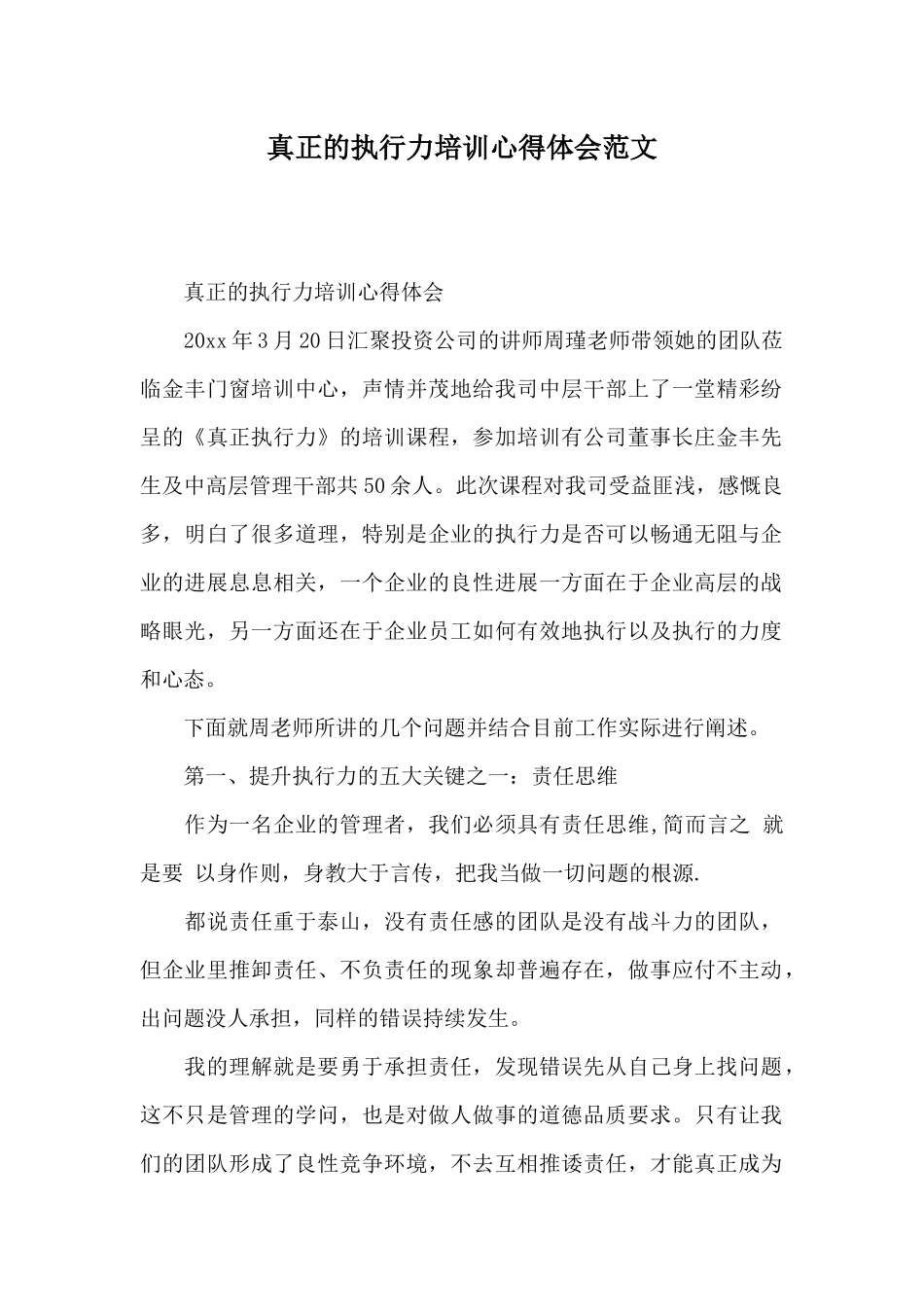 真正的执行力培训心得体会范文

真正的执行力培训心得体会

20xx年3月20日汇聚投资公司的讲师周瑾老师带领她的团队莅临金丰门窗培训中心，声情并茂地给我司中层干部上了一堂精彩纷呈的《真正执行力》的培训课程，参加培训有公司董事长庄金丰先生及中高层管理干部共50余人。此次课程对我司受益匪浅，感慨良多，明白了很多道理，特别是企业的执行力是否可以畅通无阻与企业的进展息息相关，一个企业的良性进展一方面在于企业高层的战略眼光，另一方面还在于企业员工如何有效地执行以及执行的力度和心态。

下面就周老师所讲的几个问题并结合目前工作实际进行阐述。

第一、提升执行力的五大关键之一：责任思维

作为一名企业的管理者，我们必须具有责任思维,简而言之 就是要 以身作则，身教大于言传，把我当做一切问题的根源.

都说责任重于泰山，没有责任感的团队是没有战斗力的团队，但企业里推卸责任、不负责任的现象却普遍存在，做事应付不主动，出问题没人承担，同样的错误持续发生。

我的理解就是要勇于承担责任，发现错误先从自己身上找问题，这不只是管理的学问，也是对做人做事的道德品质要求。只有让我们的团队形成了良性竞争环境，不去互相推诿责任，才能真正成为